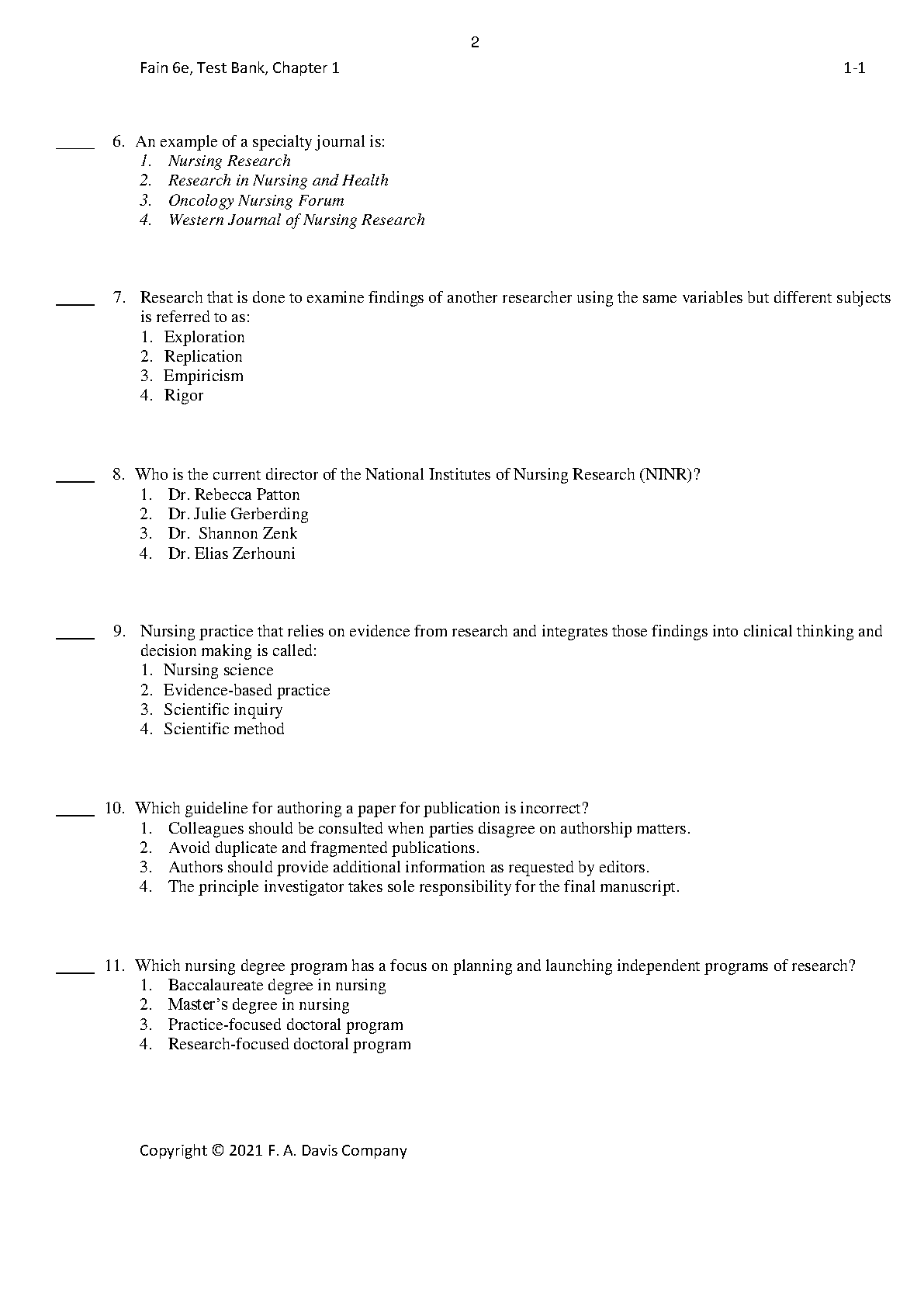 2

Fain 6e, Test Bank, Chapter 1 1-1

_____ 6. An example of a specialty journal is:
1. Nursing Research
2. Research in Nursing and Health
3. Oncology Nursing Forum
4. Western Journal of Nursing Research

_____ 7. Research that is done to examine findings of another researcher using the same variables but different subjects is referred to as:
1. Exploration
2. Replication
3. Empiricism
4. Rigor

_____ 8. Who is the current director of the National Institutes of Nursing Research (NINR)?
1. Dr. Rebecca Patton
2. Dr. Julie Gerberding
3. Dr. Shannon Zenk
4. Dr. Elias Zerhouni

_____ 9. Nursing practice that relies on evidence from research and integrates those findings into clinical thinking and decision making is called:
1. Nursing science
2. Evidence-based practice
3. Scientific inquiry
4. Scientific method

_____ 10. Which guideline for authoring a paper for publication is incorrect?
1. Colleagues should be consulted when parties disagree on authorship matters.
2. Avoid duplicate and fragmented publications.
3. Authors should provide additional information as requested by editors.
4. The principle investigator takes sole responsibility for the final manuscript.

_____ 11. Which nursing degree program has a focus on planning and launching independent programs of research?
1. Baccalaureate degree in nursing
2. Master's degree in nursing
3. Practice-focused doctoral program
4. Research-focused doctoral program

Copyright © 2021 F. A. Davis Company